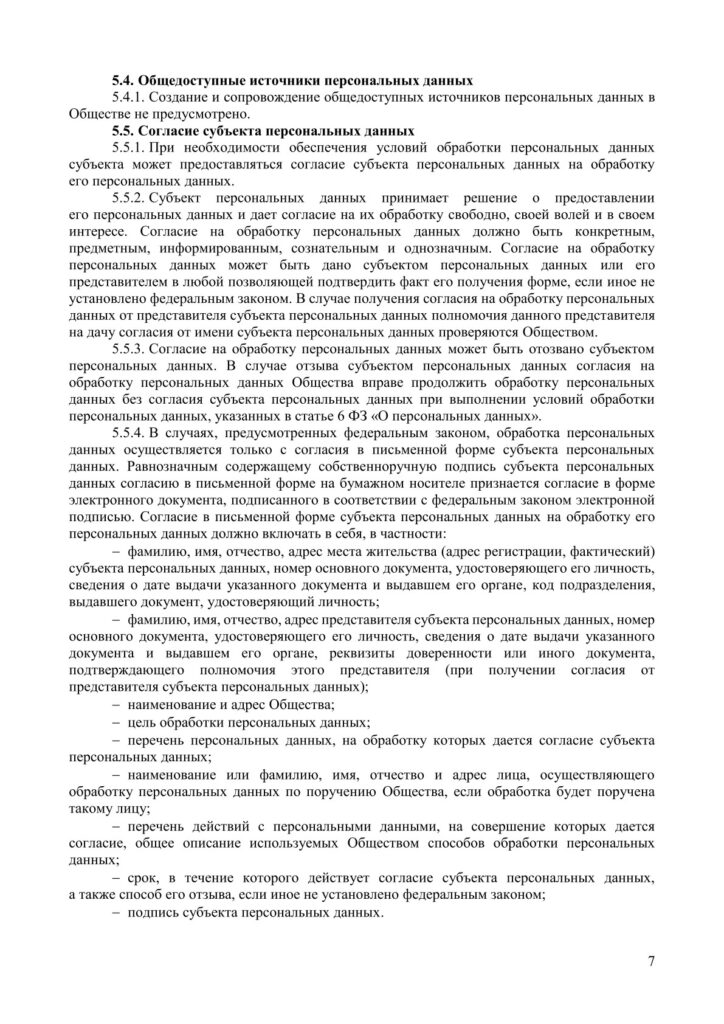 **5.4. Общедоступные источники персональных данных**

5.4.1. Создание и сопровождение общедоступных источников персональных данных в Обществе не предусмотрено.

**5.5. Согласие субъекта персональных данных**

5.5.1. При необходимости обеспечения условий обработки персональных данных субъекта может предоставляться согласие субъекта персональных данных на обработку его персональных данных.

5.5.2. Субъект персональных данных принимает решение о предоставлении его персональных данных и дает согласие на их обработку свободно, своей волей и в своем интересе. Согласие на обработку персональных данных должно быть конкретным, предметным, информированным, сознательным и однозначным. Согласие на обработку персональных данных может быть дано субъектом персональных данных или его представителем в любой позволяющей подтвердить факт его получения форме, если иное не установлено федеральным законом. В случае получения согласия на обработку персональных данных от представителя субъекта персональных данных полномочия данного представителя на дачу согласия от имени субъекта персональных данных проверяются Обществом.

5.5.3. Согласие на обработку персональных данных может быть отозвано субъектом персональных данных. В случае отзыва субъектом персональных данных согласия на обработку персональных данных Общества вправе продолжить обработку персональных данных без согласия субъекта персональных данных при выполнении условий обработки персональных данных, указанных в статье 6 ФЗ «О персональных данных».

5.5.4. В случаях, предусмотренных федеральным законом, обработка персональных данных осуществляется только с согласия в письменной форме субъекта персональных данных. Равнозначным содержащему собственноручную подпись субъекта персональных данных согласию в письменной форме на бумажном носителе признается согласие в форме электронного документа, подписанного в соответствии с федеральным законом электронной подписью. Согласие в письменной форме субъекта персональных данных на обработку его персональных данных должно включать в себя, в частности:

– фамилию, имя, отчество, адрес места жительства (адрес регистрации, фактический) субъекта персональных данных, номер основного документа, удостоверяющего его личность, сведения о дате выдачи указанного документа и выдавшем его органе, код подразделения, выдавшего документ, удостоверяющий личность;

– фамилию, имя, отчество, адрес представителя субъекта персональных данных, номер основного документа, удостоверяющего его личность, сведения о дате выдачи указанного документа и выдавшем его органе, реквизиты доверенности или иного документа, подтверждающего полномочия этого представителя (при получении согласия от представителя субъекта персональных данных);

– наименование и адрес Общества;

– цель обработки персональных данных;

– перечень персональных данных, на обработку которых дается согласие субъекта персональных данных;

– наименование или фамилию, имя, отчество и адрес лица, осуществляющего обработку персональных данных по поручению Общества, если обработка будет поручена такому лицу;

– перечень действий с персональными данными, на совершение которых дается согласие, общее описание используемых Обществом способов обработки персональных данных;

– срок, в течение которого действует согласие субъекта персональных данных, а также способ его отзыва, если иное не установлено федеральным законом;

– подпись субъекта персональных данных.

7